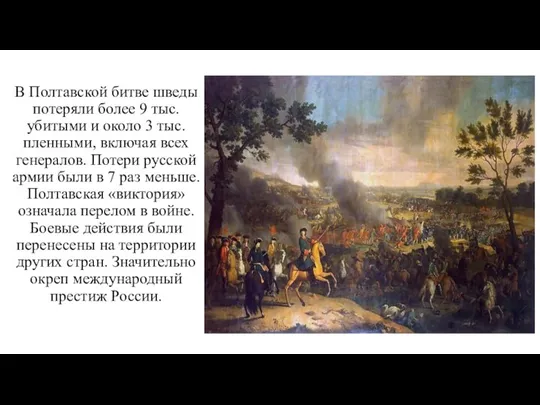 В Полтавской битве шведы потеряли более 9 тыс. убитыми и около 3 тыс. пленными, включая всех генералов. Потери русской армии были в 7 раз меньше. Полтавская «виктория» означала перелом в войне. Боевые действия были перенесены на территории других стран. Значительно окреп международный престиж России.